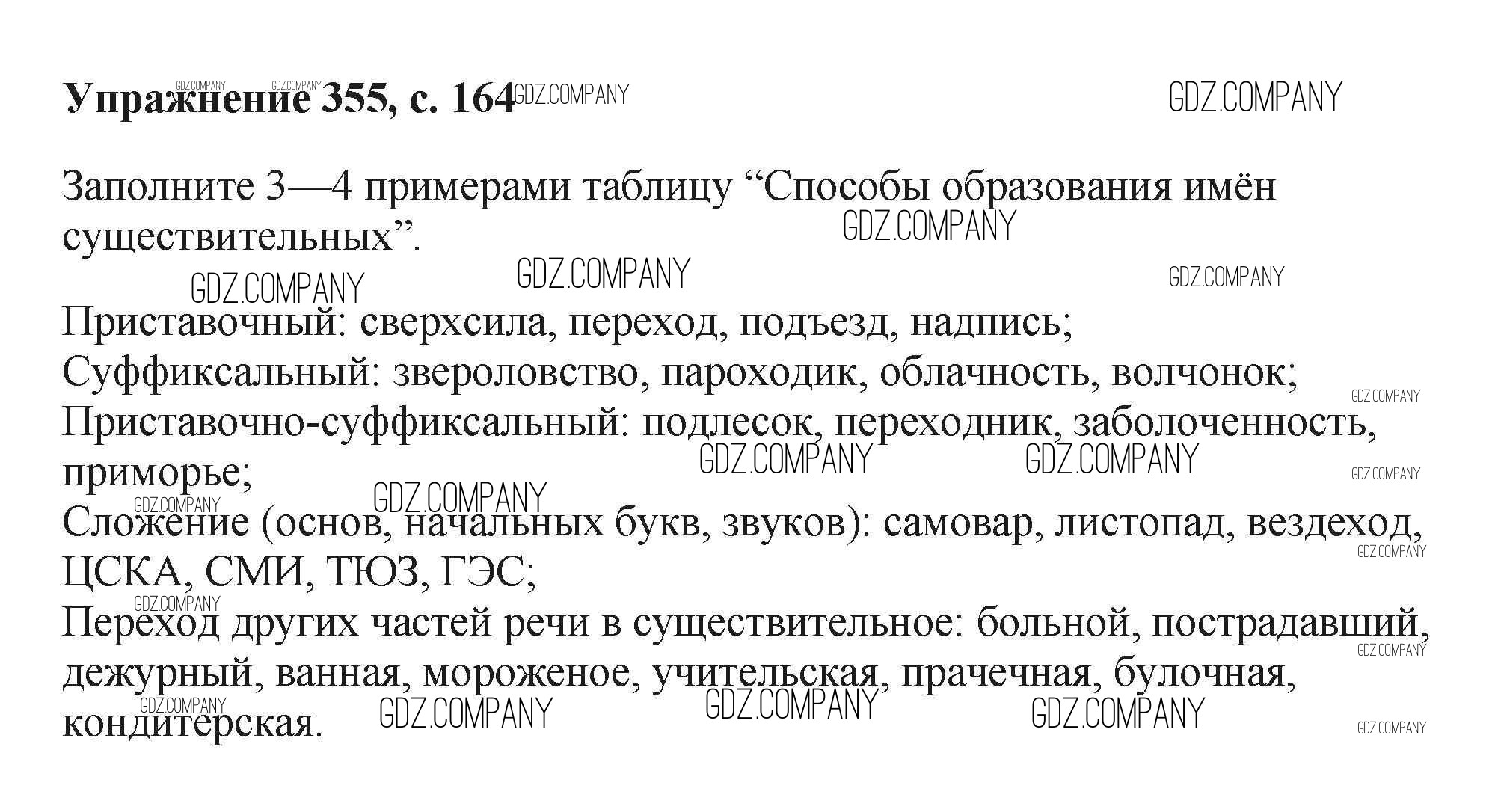 Упражнение 355, с. 164

Заполните 3—4 примерами таблицу "Способы образования имён существительных".

Приставочный: сверхсила, переход, подъезд, надпись;
Суффиксальный: звероловство, пароходик, облачность, волчонок;
Приставочно-суффиксальный: подлесок, переходник, заболоченность, приморье;
Сложение (основ, начальных букв, звуков): самовар, листопад, вездеход, ЦСКА, СМИ, ТЮЗ, ГЭС;
Переход других частей речи в существительное: больной, пострадавший, дежурный, ванная, мороженое, учительская, прачечная, булочная, кондитерская.

GDZ.COMPANY